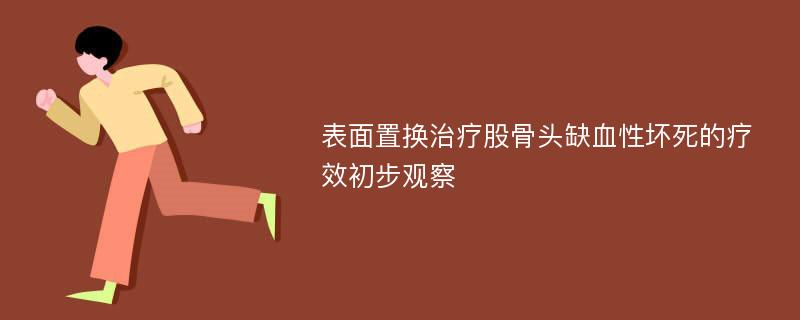 表面置换治疗股骨头缺血性坏死的疗效初步观察